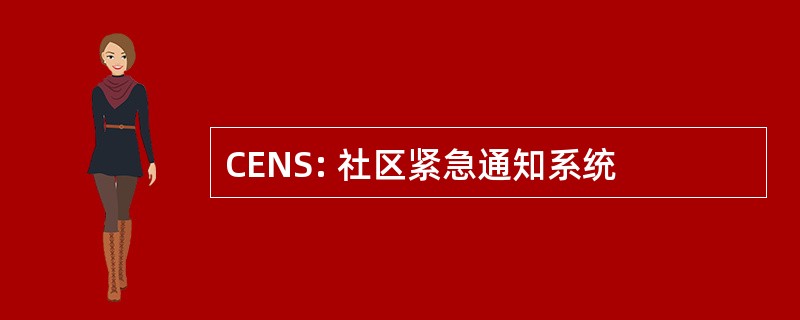 CENS: 社区紧急通知系统